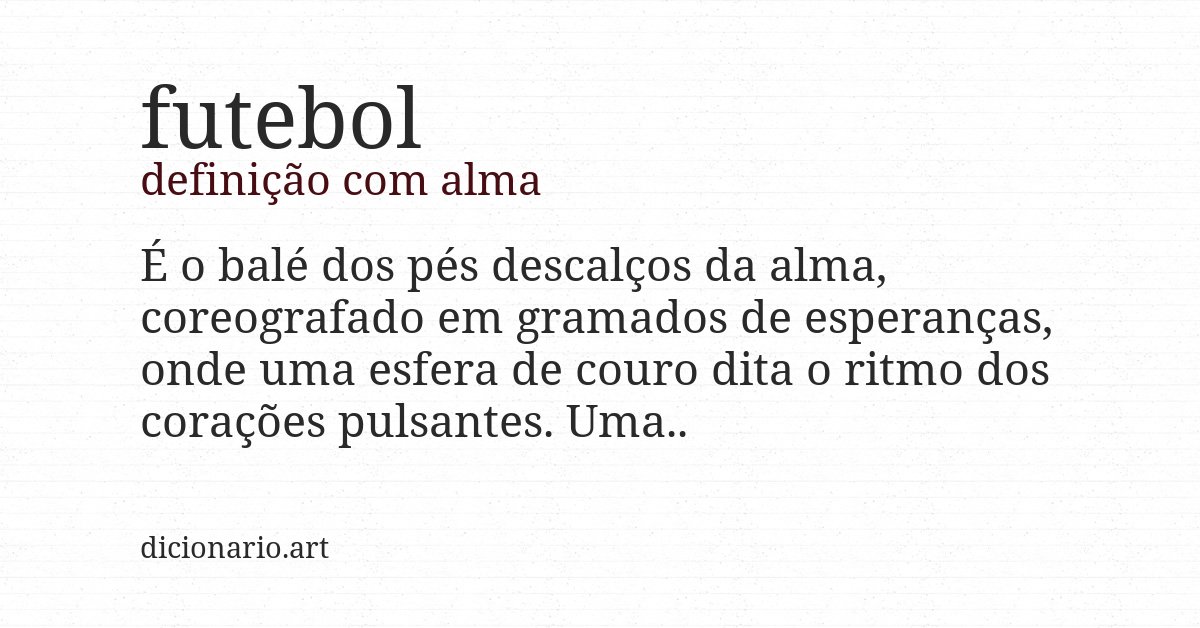 futebol
definição com alma

É o balé dos pés descalços da alma, coreografado em gramados de esperanças, onde uma esfera de couro dita o ritmo dos corações pulsantes. Uma..

dicionario.art